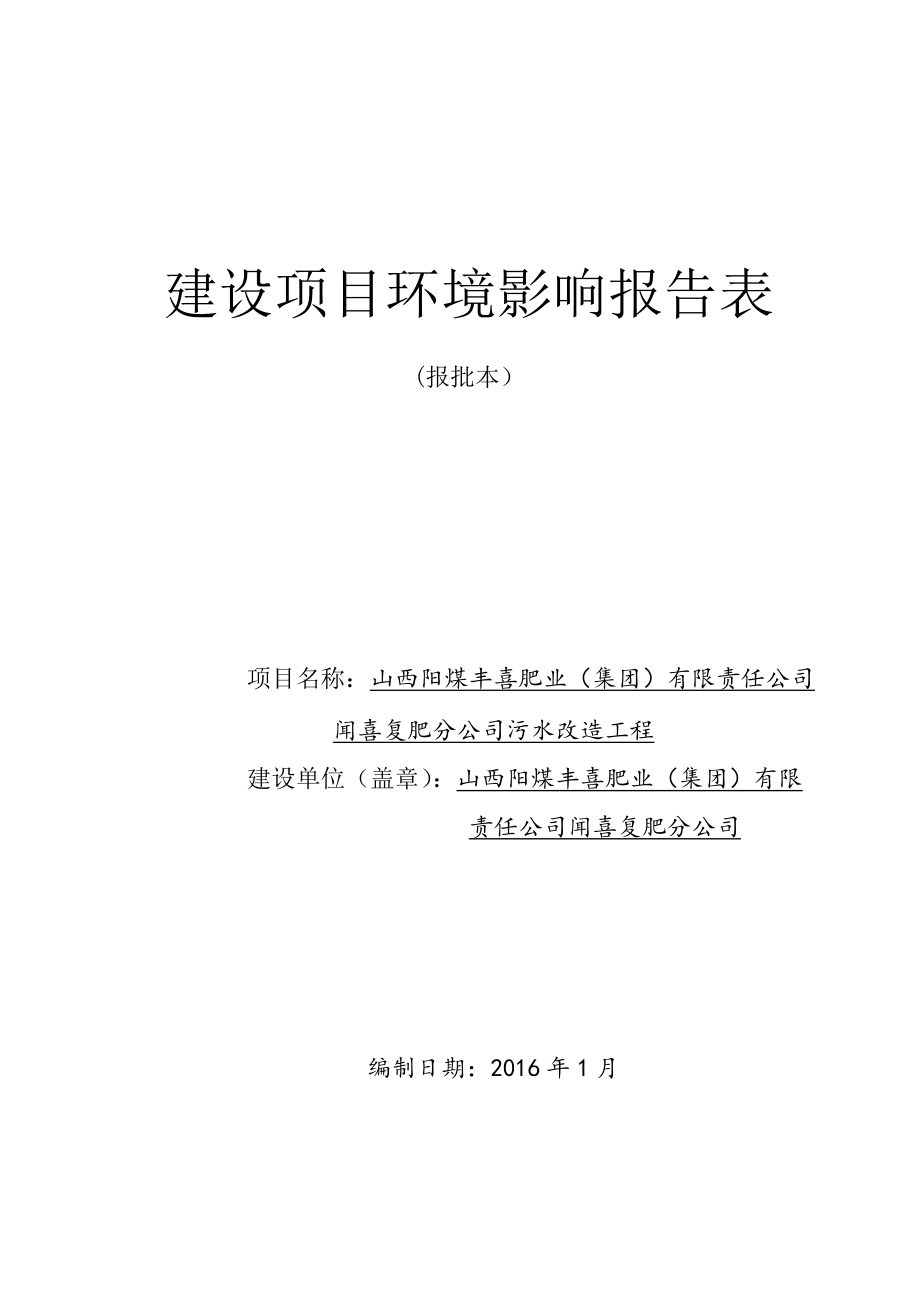 建设项目环境影响报告表

（报批本）

项目名称：山西阳煤丰喜肥业（集团）有限责任公司闻喜复肥分公司污水改造工程

建设单位（盖章）：山西阳煤丰喜肥业（集团）有限责任公司闻喜复肥分公司

编制日期：2016 年 1 月